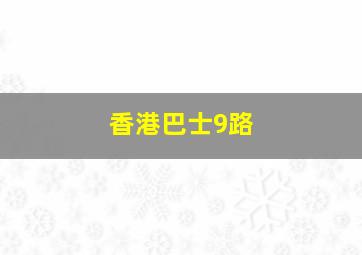 香港巴士9路